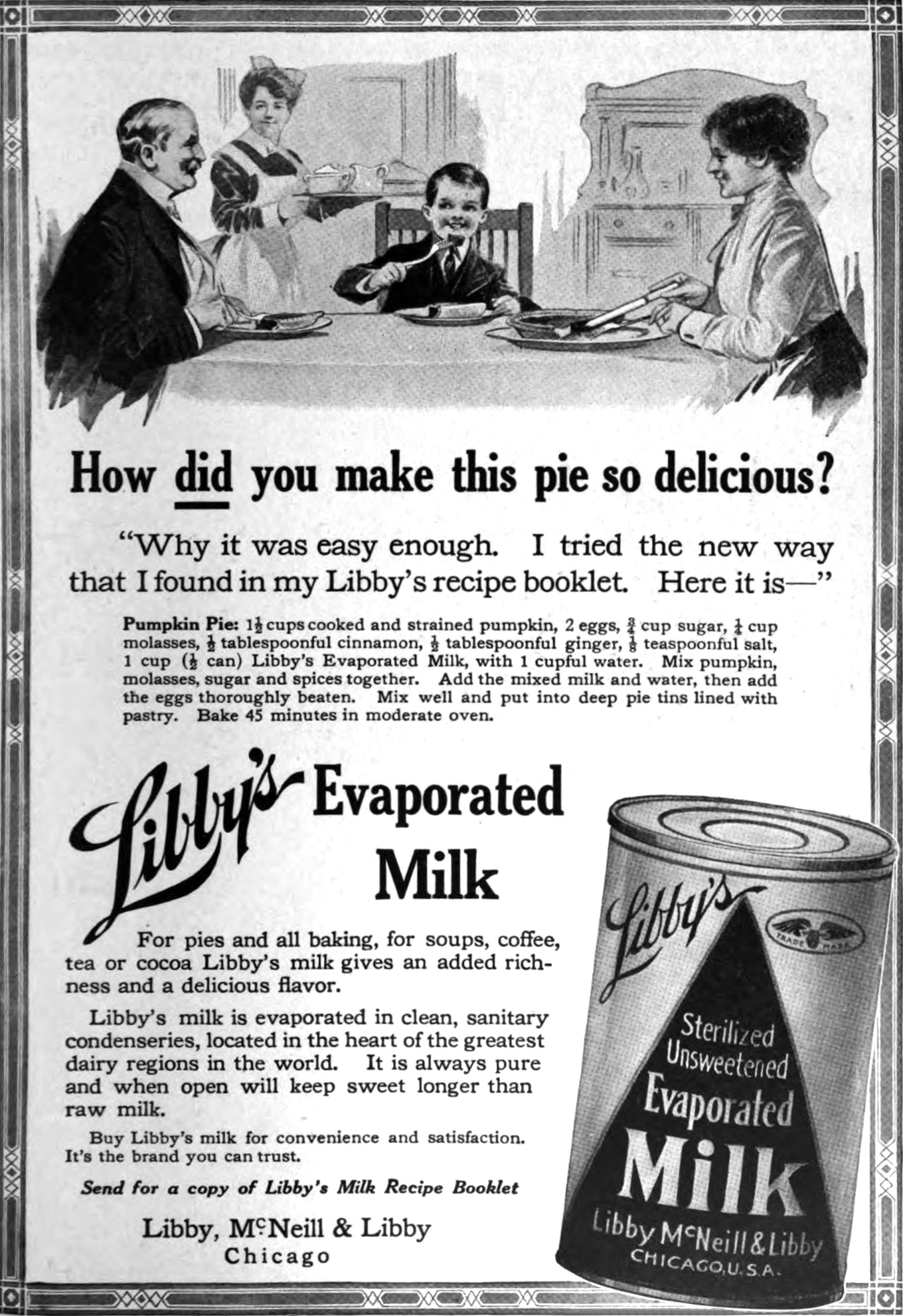 How did you make this pie so delicious?

"Why it was easy enough. I tried the new way that I found in my Libby's recipe booklet. Here it is—"

Pumpkin Pie: $1\frac{1}{2}$ cups cooked and strained pumpkin, 2 eggs, $\frac{3}{4}$ cup sugar, $\frac{1}{4}$ cup molasses, $\frac{1}{2}$ tablespoonful cinnamon, $\frac{1}{2}$ tablespoonful ginger, $\frac{1}{8}$ teaspoonful salt, 1 cup ($\frac{1}{2}$ can) Libby's Evaporated Milk, with 1 cupful water. Mix pumpkin, molasses, sugar and spices together. Add the mixed milk and water, then add the eggs thoroughly beaten. Mix well and put into deep pie tins lined with pastry. Bake 45 minutes in moderate oven.

Libby's Evaporated Milk

For pies and all baking, for soups, coffee, tea or cocoa Libby's milk gives an added richness and a delicious flavor.

Libby's milk is evaporated in clean, sanitary condenseries, located in the heart of the greatest dairy regions in the world. It is always pure and when open will keep sweet longer than raw milk.

Buy Libby's milk for convenience and satisfaction. It's the brand you can trust.

Send for a copy of Libby's Milk Recipe Booklet

Libby, McNeill & Libby
Chicago

Libby's
TRADE MARK
Sterilized
Unsweetened
Evaporated
Milk
Libby McNeill & Libby
CHICAGO, U.S.A.